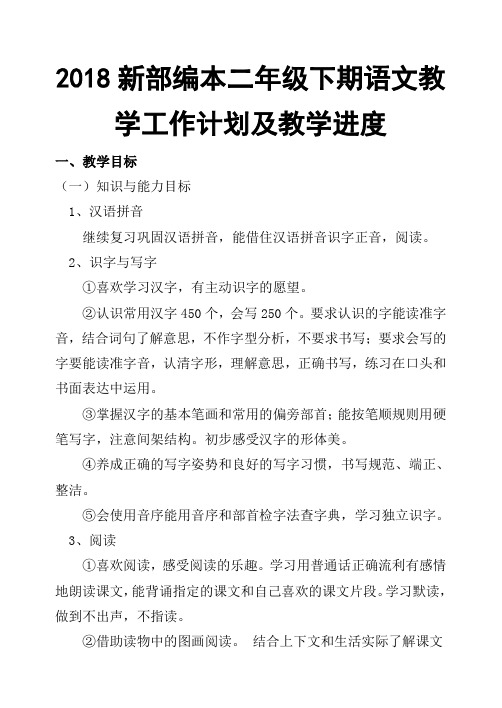 2018 新部编本二年级下期语文教学工作计划及教学进度

一、教学目标

（一）知识与能力目标

1、汉语拼音

继续复习巩固汉语拼音，能借住汉语拼音识字正音，阅读。

2、识字与写字

①喜欢学习汉字，有主动识字的愿望。

②认识常用汉字 450 个，会写 250 个。要求认识的字能读准字音，结合词句了解意思，不作字型分析，不要求书写；要求会写的字要能读准字音，认清字形，理解意思，正确书写，练习在口头和书面表达中运用。

③掌握汉字的基本笔画和常用的偏旁部首；能按笔顺规则用硬笔写字，注意间架结构。初步感受汉字的形体美。

④养成正确的写字姿势和良好的写字习惯，书写规范、端正、整洁。

⑤会使用音序能用音序和部首检字法查字典，学习独立识字。

3、阅读

①喜欢阅读，感受阅读的乐趣。学习用普通话正确流利有感情地朗读课文，能背诵指定的课文和自己喜欢的课文片段。学习默读，做到不出声，不指读。

②借助读物中的图画阅读。 结合上下文和生活实际了解课文